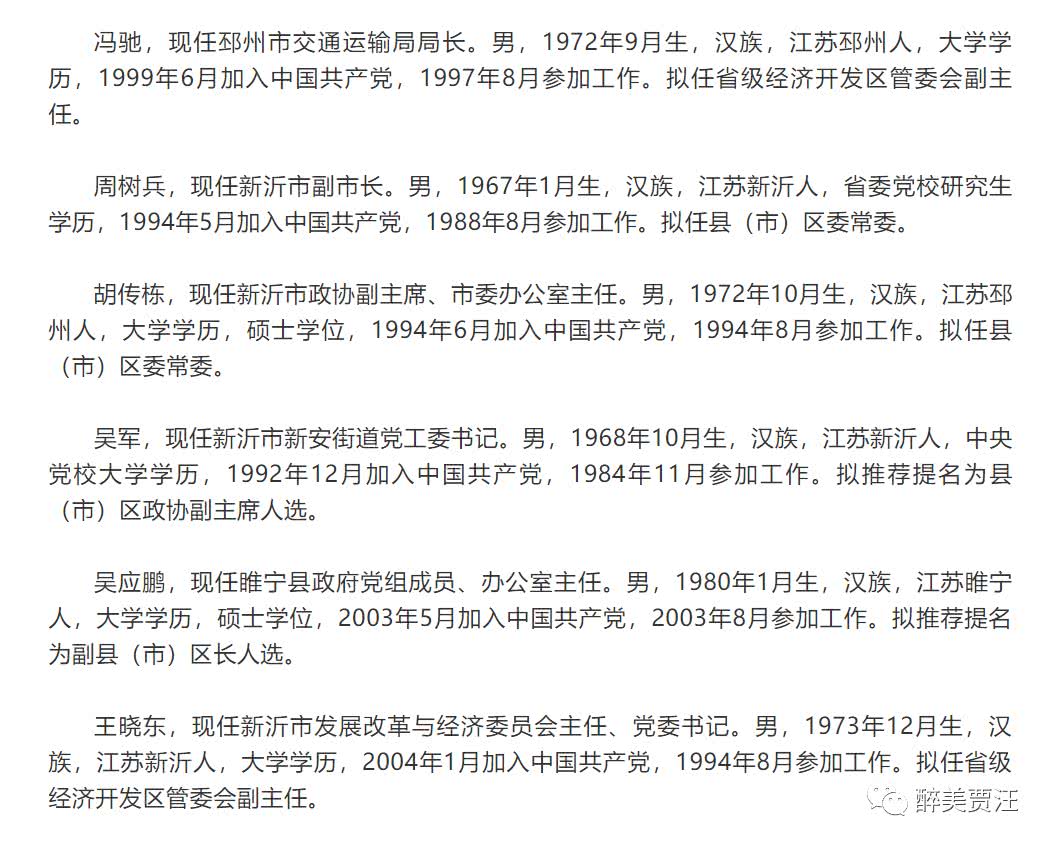 冯驰，现任邳州市交通运输局局长。男，1972年9月生，汉族，江苏邳州人，大学学历，1999年6月加入中国共产党，1997年8月参加工作。拟任省级经济开发区管委会副主任。

周树兵，现任新沂市副市长。男，1967年1月生，汉族，江苏新沂人，省委党校研究生学历，1994年5月加入中国共产党，1988年8月参加工作。拟任县（市）区委常委。

胡传栋，现任新沂市政协副主席、市委办公室主任。男，1972年10月生，汉族，江苏邳州人，大学学历，硕士学位，1994年6月加入中国共产党，1994年8月参加工作。拟任县（市）区委常委。

吴军，现任新沂市新安街道党工委书记。男，1968年10月生，汉族，江苏新沂人，中央党校大学学历，1992年12月加入中国共产党，1984年11月参加工作。拟推荐提名为县（市）区政协副主席人选。

吴应鹏，现任睢宁县政府党组成员、办公室主任。男，1980年1月生，汉族，江苏睢宁人，大学学历，硕士学位，2003年5月加入中国共产党，2003年8月参加工作。拟推荐提名为副县（市）区长人选。

王晓东，现任新沂市发展改革与经济委员会主任、党委书记。男，1973年12月生，汉族，江苏新沂人，大学学历，2004年1月加入中国共产党，1994年8月参加工作。拟任省级经济开发区管委会副主任。

醉美贾汪